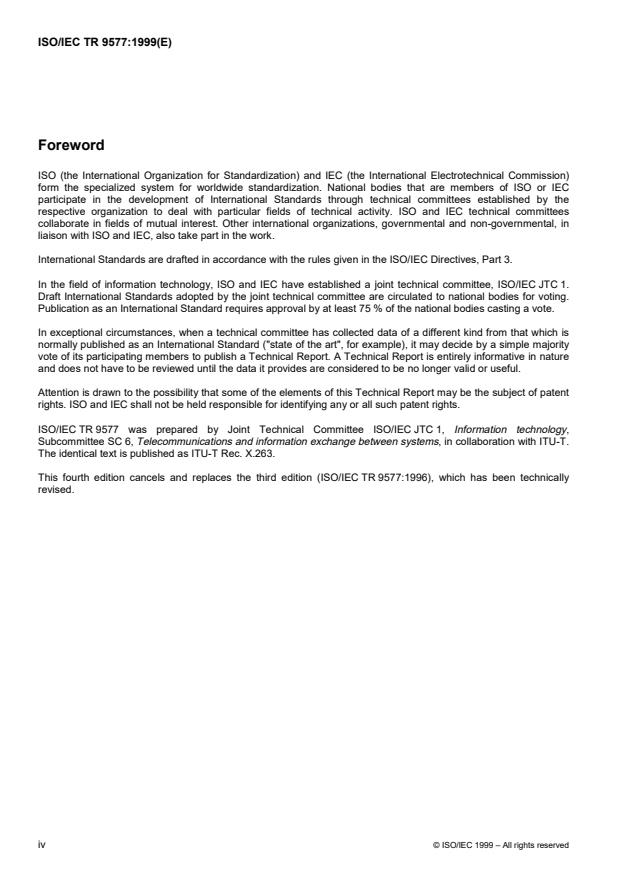 ISO/IEC TR 9577:1999(E)

Foreword

ISO (the International Organization for Standardization) and IEC (the International Electrotechnical Commission) form the specialized system for worldwide standardization. National bodies that are members of ISO or IEC participate in the development of International Standards through technical committees established by the respective organization to deal with particular fields of technical activity. ISO and IEC technical committees collaborate in fields of mutual interest. Other international organizations, governmental and non-governmental, in liaison with ISO and IEC, also take part in the work.

International Standards are drafted in accordance with the rules given in the ISO/IEC Directives, Part 3.

In the field of information technology, ISO and IEC have established a joint technical committee, ISO/IEC JTC 1. Draft International Standards adopted by the joint technical committee are circulated to national bodies for voting. Publication as an International Standard requires approval by at least 75 % of the national bodies casting a vote.

In exceptional circumstances, when a technical committee has collected data of a different kind from that which is normally published as an International Standard ("state of the art", for example), it may decide by a simple majority vote of its participating members to publish a Technical Report. A Technical Report is entirely informative in nature and does not have to be reviewed until the data it provides are considered to be no longer valid or useful.

Attention is drawn to the possibility that some of the elements of this Technical Report may be the subject of patent rights. ISO and IEC shall not be held responsible for identifying any or all such patent rights.

ISO/IEC TR 9577 was prepared by Joint Technical Committee ISO/IEC JTC 1, Information technology, Subcommittee SC 6, Telecommunications and information exchange between systems, in collaboration with ITU-T. The identical text is published as ITU-T Rec. X.263.

This fourth edition cancels and replaces the third edition (ISO/IEC TR 9577:1996), which has been technically revised.

iv

© ISO/IEC 1999 – All rights reserved